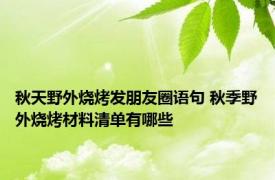 秋天野外烧烤发朋友圈语句 秋季野外烧烤材料清单有哪些